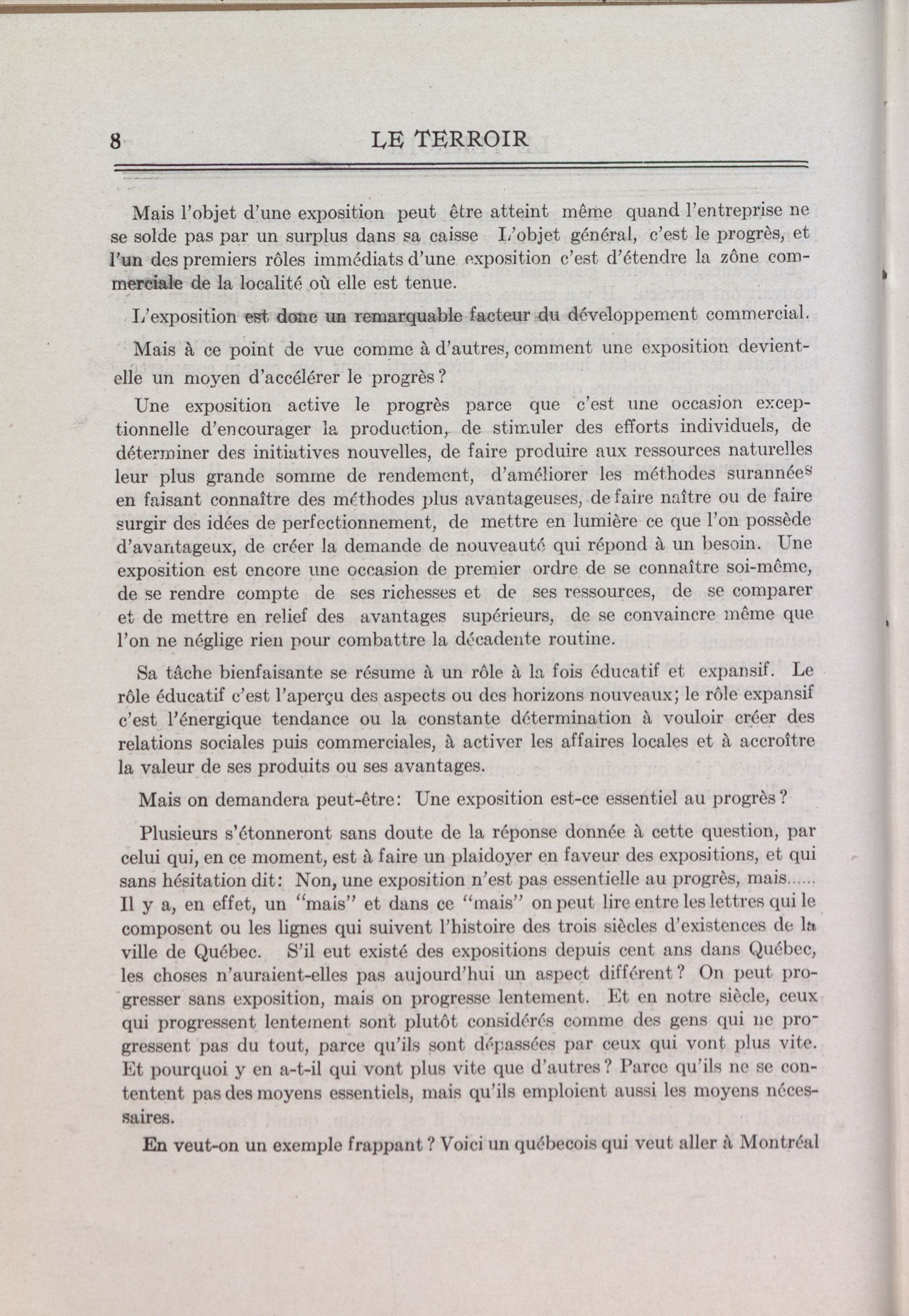 8 LE TERROIR

Mais l'objet d'une exposition peut être atteint même quand l'entreprise ne se solde pas par un surplus dans sa caisse L'objet général, c'est le progrès, et l'un des premiers rôles immédiats d'une exposition c'est d'étendre la zône commerciale de la localité où elle est tenue.

L'exposition est donc un remarquable facteur du développement commercial.

Mais à ce point de vue comme à d'autres, comment une exposition devient-elle un moyen d'accélérer le progrès ?

Une exposition active le progrès parce que c'est une occasion exceptionnelle d'encourager la production, de stimuler des efforts individuels, de déterminer des initiatives nouvelles, de faire produire aux ressources naturelles leur plus grande somme de rendement, d'améliorer les méthodes surannées en faisant connaître des méthodes plus avantageuses, de faire naître ou de faire surgir des idées de perfectionnement, de mettre en lumière ce que l'on possède d'avantageux, de créer la demande de nouveauté qui répond à un besoin. Une exposition est encore une occasion de premier ordre de se connaître soi-même, de se rendre compte de ses richesses et de ses ressources, de se comparer et de mettre en relief des avantages supérieurs, de se convaincre même que l'on ne néglige rien pour combattre la décadente routine.

Sa tâche bienfaisante se résume à un rôle à la fois éducatif et expansif. Le rôle éducatif c'est l'aperçu des aspects ou des horizons nouveaux; le rôle expansif c'est l'énergique tendance ou la constante détermination à vouloir créer des relations sociales puis commerciales, à activer les affaires locales et à accroître la valeur de ses produits ou ses avantages.

Mais on demandera peut-être: Une exposition est-ce essentiel au progrès ?

Plusieurs s'étonneront sans doute de la réponse donnée à cette question, par celui qui, en ce moment, est à faire un plaidoyer en faveur des expositions, et qui sans hésitation dit: Non, une exposition n'est pas essentielle au progrès, mais...... Il y a, en effet, un "mais" et dans ce "mais" on peut lire entre les lettres qui le composent ou les lignes qui suivent l'histoire des trois siècles d'existences de la ville de Québec. S'il eut existé des expositions depuis cent ans dans Québec, les choses n'auraient-elles pas aujourd'hui un aspect différent ? On peut progresser sans exposition, mais on progresse lentement. Et en notre siècle, ceux qui progressent lentement sont plutôt considérés comme des gens qui ne progressent pas du tout, parce qu'ils sont dépassées par ceux qui vont plus vite. Et pourquoi y en a-t-il qui vont plus vite que d'autres ? Parce qu'ils ne se contentent pas des moyens essentiels, mais qu'ils emploient aussi les moyens nécessaires.

En veut-on un exemple frappant ? Voici un québecois qui veut aller à Montréal